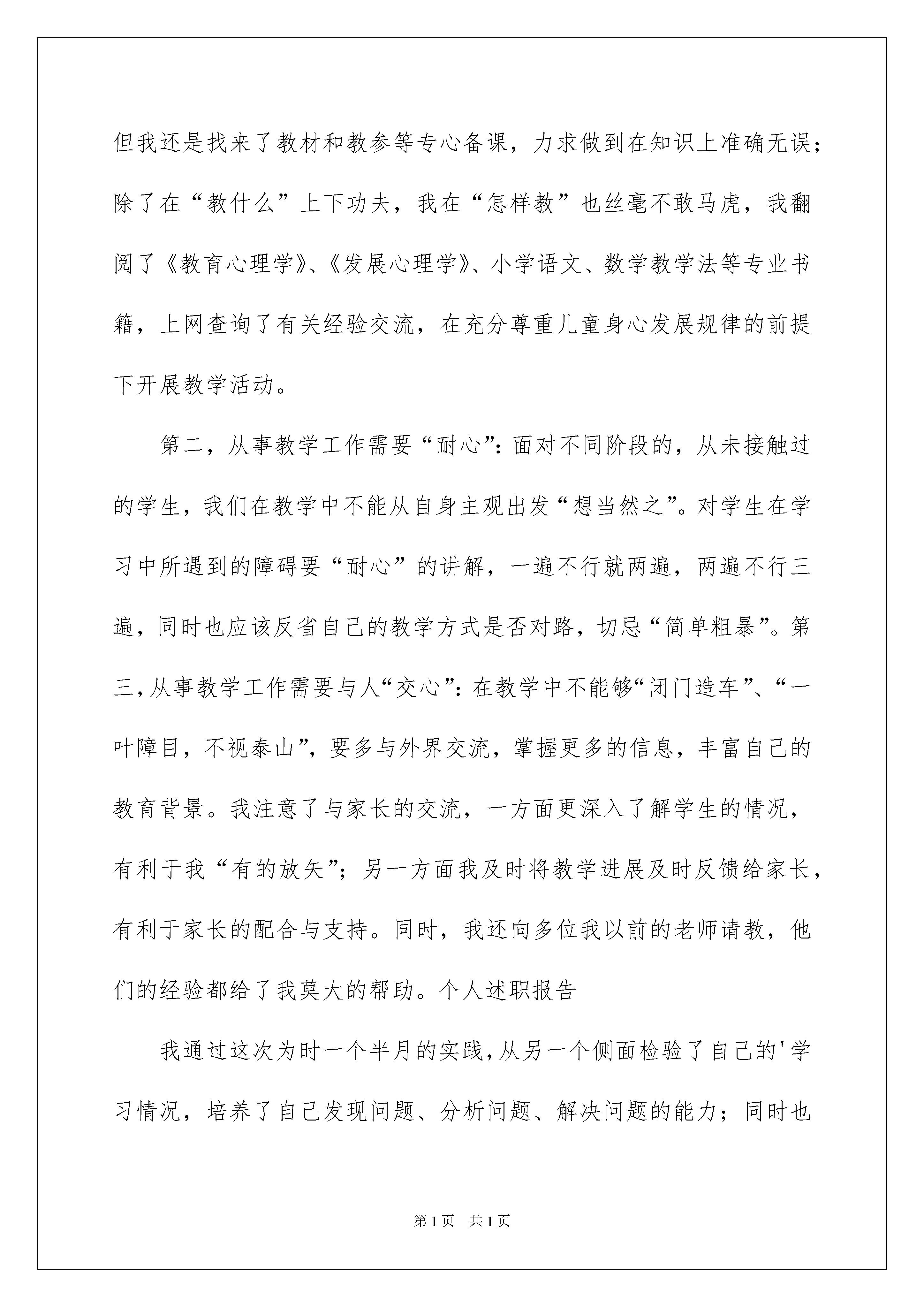 但我还是找来了教材和教参等专心备课，力求做到在知识上准确无误；除了在“教什么”上下功夫，我在“怎样教”也丝毫不敢马虎，我翻阅了《教育心理学》、《发展心理学》、小学语文、数学教学法等专业书籍，上网查询了有关经验交流，在充分尊重儿童身心发展规律的前提下开展教学活动。

第二，从事教学工作需要“耐心”：面对不同阶段的，从未接触过的学生，我们在教学中不能从自身主观出发“想当然之”。对学生在学习中所遇到的障碍要“耐心”的讲解，一遍不行就两遍，两遍不行三遍，同时也应该反省自己的教学方式是否对路，切忌“简单粗暴”。第三，从事教学工作需要与人“交心”：在教学中不能够“闭门造车”、“一叶障目，不视泰山”，要多与外界交流，掌握更多的信息，丰富自己的教育背景。我注意了与家长的交流，一方面更深入了解学生的情况，有利于我“有的放矢”；另一方面我及时将教学进展及时反馈给家长，有利于家长的配合与支持。同时，我还向多位我以前的老师请教，他们的经验都给了我莫大的帮助。个人述职报告

我通过这次为时一个半月的实践，从另一个侧面检验了自己的'学习情况，培养了自己发现问题、分析问题、解决问题的能力；同时也

第1页　共1页